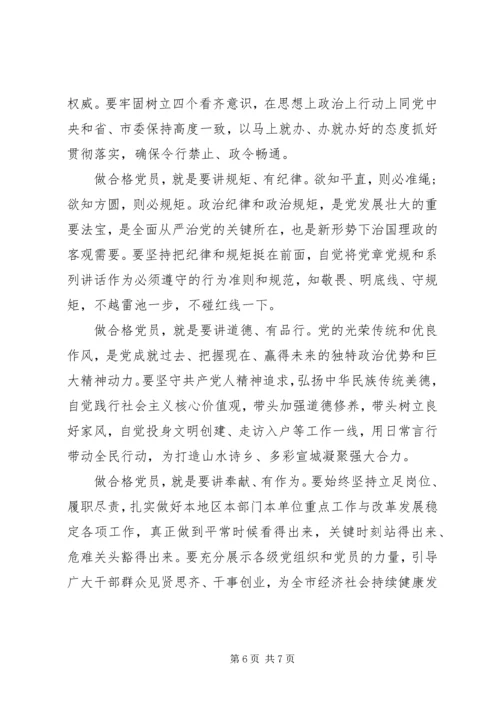 权威。要牢固树立四个看齐意识，在思想上政治上行动上同党中央和省、市委保持高度一致，以马上就办、办就办好的态度抓好贯彻落实，确保令行禁止、政令畅通。

做合格党员，就是要讲规矩、有纪律。欲知平直，则必准绳；欲知方圆，则必规矩。政治纪律和政治规矩，是党发展壮大的重要法宝，是全面从严治党的关键所在，也是新形势下治国理政的客观需要。要坚持把纪律和规矩挺在前面，自觉将党章党规和系列讲话作为必须遵守的行为准则和规范，知敬畏、明底线、守规矩，不越雷池一步，不碰红线一下。

做合格党员，就是要讲道德、有品行。党的光荣传统和优良作风，是党成就过去、把握现在、赢得未来的独特政治优势和巨大精神动力。要坚守共产党人精神追求，弘扬中华民族传统美德，自觉践行社会主义核心价值观，带头加强道德修养，带头树立良好家风，自觉投身文明创建、走访入户等工作一线，用日常言行带动全民行动，为打造山水诗乡、多彩宣城凝聚强大合力。

做合格党员，就是要讲奉献、有作为。要始终坚持立足岗位、履职尽责，扎实做好本地区本部门本单位重点工作与改革发展稳定各项工作，真正做到平常时候看得出来，关键时刻站得出来、危难关头豁得出来。要充分展示各级党组织和党员的力量，引导广大干部群众见贤思齐、干事创业，为全市经济社会持续健康发

第 6 页 共 7 页